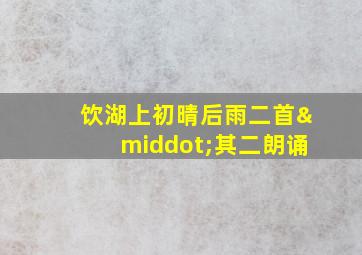 饮湖上初晴后雨二首&middot;其二朗诵